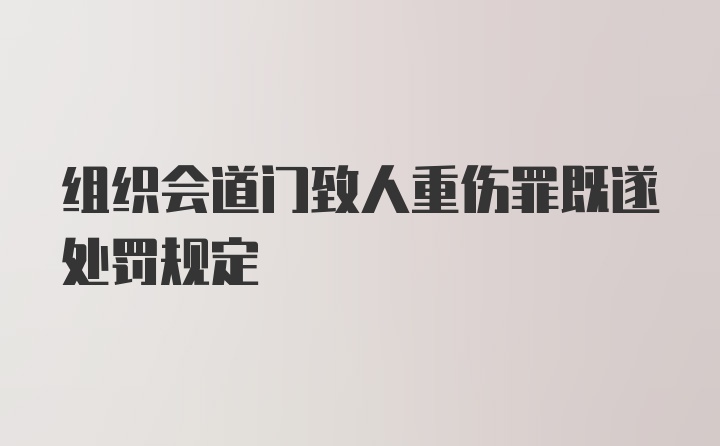 组织会道门致人重伤罪既遂处罚规定